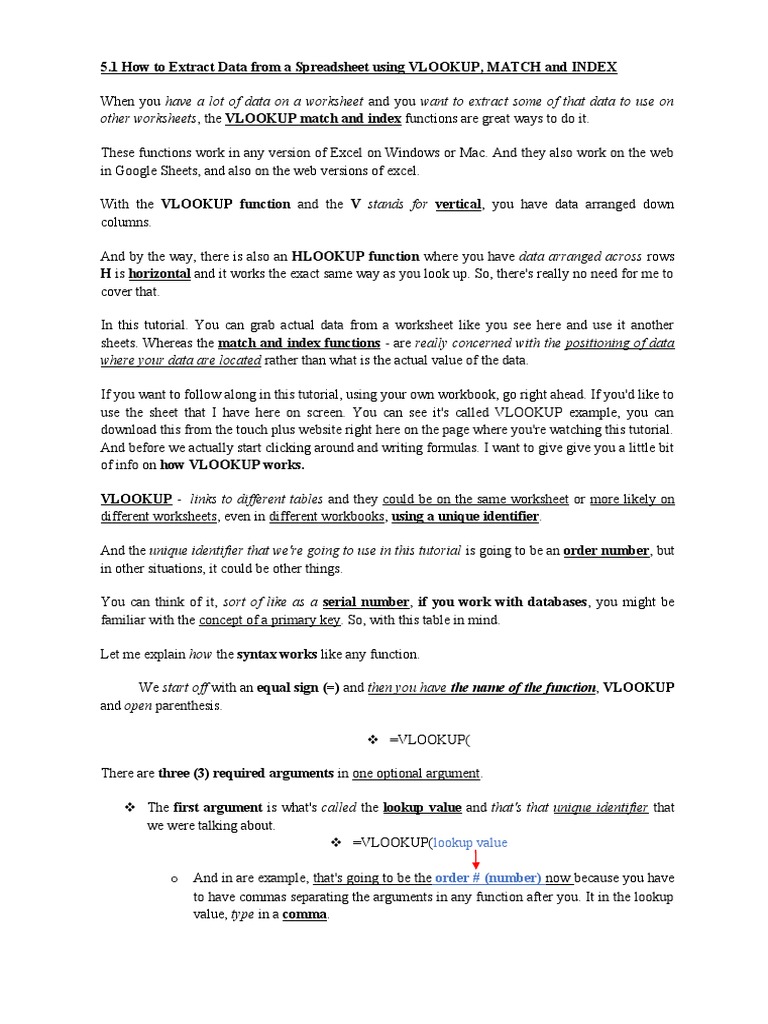 5.1 How to Extract Data from a Spreadsheet using VLOOKUP, MATCH and INDEX

When you have a lot of data on a worksheet and you want to extract some of that data to use on other worksheets, the VLOOKUP match and index functions are great ways to do it.

These functions work in any version of Excel on Windows or Mac. And they also work on the web in Google Sheets, and also on the web versions of excel.

With the VLOOKUP function and the V stands for vertical, you have data arranged down columns.

And by the way, there is also an HLOOKUP function where you have data arranged across rows H is horizontal and it works the exact same way as you look up. So, there's really no need for me to cover that.

In this tutorial. You can grab actual data from a worksheet like you see here and use it another sheets. Whereas the match and index functions - are really concerned with the positioning of data where your data are located rather than what is the actual value of the data.

If you want to follow along in this tutorial, using your own workbook, go right ahead. If you'd like to use the sheet that I have here on screen. You can see it's called VLOOKUP example, you can download this from the touch plus website right here on the page where you're watching this tutorial. And before we actually start clicking around and writing formulas. I want to give give you a little bit of info on how VLOOKUP works.

VLOOKUP - links to different tables and they could be on the same worksheet or more likely on different worksheets, even in different workbooks, using a unique identifier.

And the unique identifier that we're going to use in this tutorial is going to be an order number, but in other situations, it could be other things.

You can think of it, sort of like as a serial number, if you work with databases, you might be familiar with the concept of a primary key. So, with this table in mind.

Let me explain how the syntax works like any function.

We start off with an equal sign (=) and then you have the name of the function, VLOOKUP and open parenthesis.

❖ =VLOOKUP(

There are three (3) required arguments in one optional argument.

❖ The first argument is what's called the lookup value and that's that unique identifier that we were talking about.

❖ =VLOOKUP(lookup value

o And in are example, that's going to be the order # (number) now because you have to have commas separating the arguments in any function after you. It in the lookup value, type in a comma.